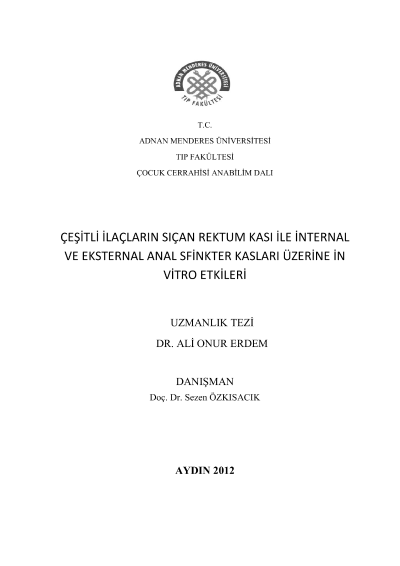 ADNAN MENDERES ÜNİVERSİTESİ
TIP FAKÜLTESİ

T.C.
ADNAN MENDERES ÜNİVERSİTESİ
TIP FAKÜLTESİ
ÇOCUK CERRAHİSİ ANABİLİM DALI

ÇEŞİTLİ İLAÇLARIN SIÇAN REKTUM KASI İLE İNTERNAL VE EKSTERNAL ANAL SFİNKTER KASLARI ÜZERİNE İN VİTRO ETKİLERİ

UZMANLIK TEZİ
DR. ALİ ONUR ERDEM

DANIŞMAN
Doç. Dr. Sezen ÖZKISACIK

AYDIN 2012